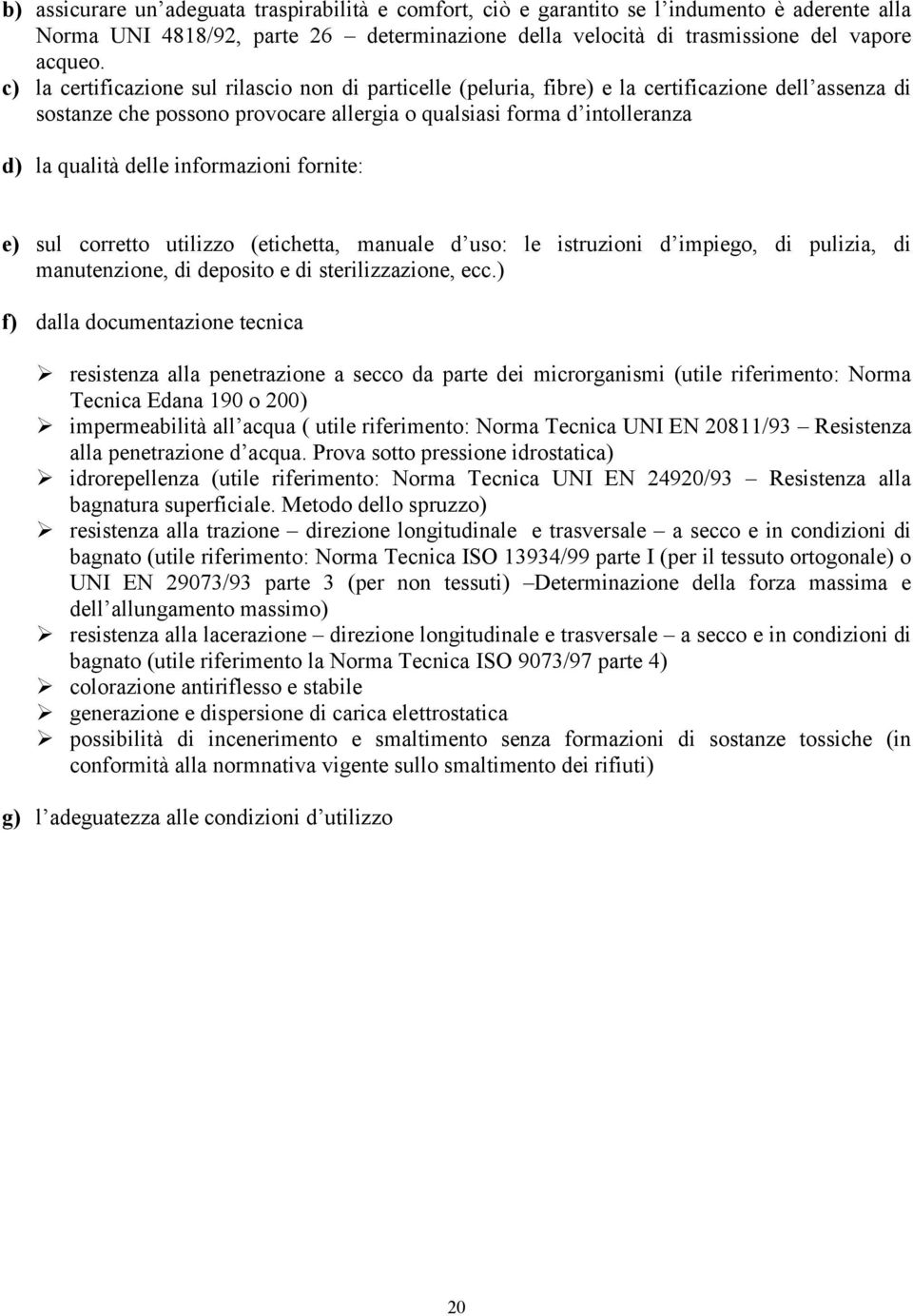 b) assicurare un'adeguata traspirabilità e comfort, ciò e garantito se l'indumento è aderente alla Norma UNI 4818/92, parte 26 – determinazione della velocità di trasmissione del vapore acqueo.

c) la certificazione sul rilascio non di particelle (peluria, fibre) e la certificazione dell'assenza di sostanze che possono provocare allergia o qualsiasi forma d'intolleranza

d) la qualità delle informazioni fornite:

e) sul corretto utilizzo (etichetta, manuale d'uso: le istruzioni d'impiego, di pulizia, di manutenzione, di deposito e di sterilizzazione, ecc.)

f) dalla documentazione tecnica

➢ resistenza alla penetrazione a secco da parte dei microrganismi (utile riferimento: Norma Tecnica Edana 190 o 200)
➢ impermeabilità all'acqua ( utile riferimento: Norma Tecnica UNI EN 20811/93 – Resistenza alla penetrazione d'acqua. Prova sotto pressione idrostatica)
➢ idrorepellenza (utile riferimento: Norma Tecnica UNI EN 24920/93 – Resistenza alla bagnatura superficiale. Metodo dello spruzzo)
➢ resistenza alla trazione – direzione longitudinale e trasversale – a secco e in condizioni di bagnato (utile riferimento: Norma Tecnica ISO 13934/99 parte I (per il tessuto ortogonale) o UNI EN 29073/93 parte 3 (per non tessuti) –Determinazione della forza massima e dell'allungamento massimo)
➢ resistenza alla lacerazione – direzione longitudinale e trasversale – a secco e in condizioni di bagnato (utile riferimento la Norma Tecnica ISO 9073/97 parte 4)
➢ colorazione antiriflesso e stabile
➢ generazione e dispersione di carica elettrostatica
➢ possibilità di incenerimento e smaltimento senza formazioni di sostanze tossiche (in conformità alla normnativa vigente sullo smaltimento dei rifiuti)

g) l'adeguatezza alle condizioni d'utilizzo

20